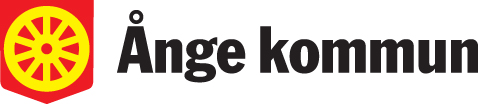 Ånge kommun